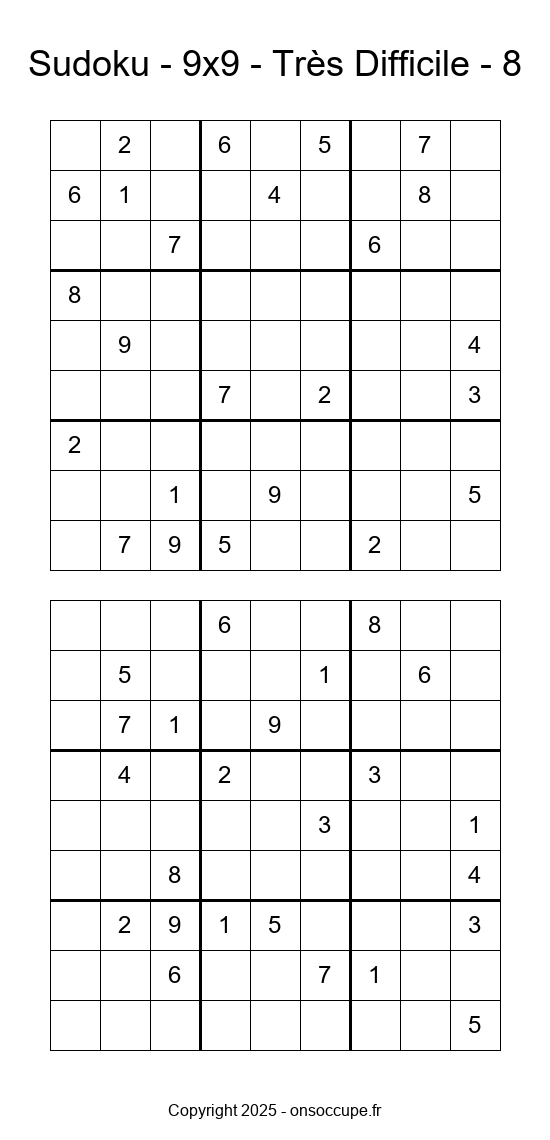 Sudoku - 9x9 - Très Difficile - 8

| | | | | | | | | |
|---|---|---|---|---|---|---|---|---|
| | 2 | | 6 | | 5 | | 7 | |
| 6 | 1 | | | 4 | | | 8 | |
| | | 7 | | | | 6 | | |
| 8 | | | | | | | | |
| | 9 | | | | | | | 4 |
| | | | 7 | | 2 | | | 3 |
| 2 | | | | | | | | |
| | | 1 | | 9 | | | | 5 |
| | 7 | 9 | 5 | | | 2 | | |

| | | | | | | | | |
|---|---|---|---|---|---|---|---|---|
| | | | 6 | | | 8 | | |
| | 5 | | | | 1 | | 6 | |
| | 7 | 1 | | 9 | | | | |
| | 4 | | 2 | | | 3 | | |
| | | | | | 3 | | | 1 |
| | | 8 | | | | | | 4 |
| | 2 | 9 | 1 | 5 | | | | 3 |
| | | 6 | | | 7 | 1 | | |
| | | | | | | | | 5 |

Copyright 2025 - onsoccupe.fr